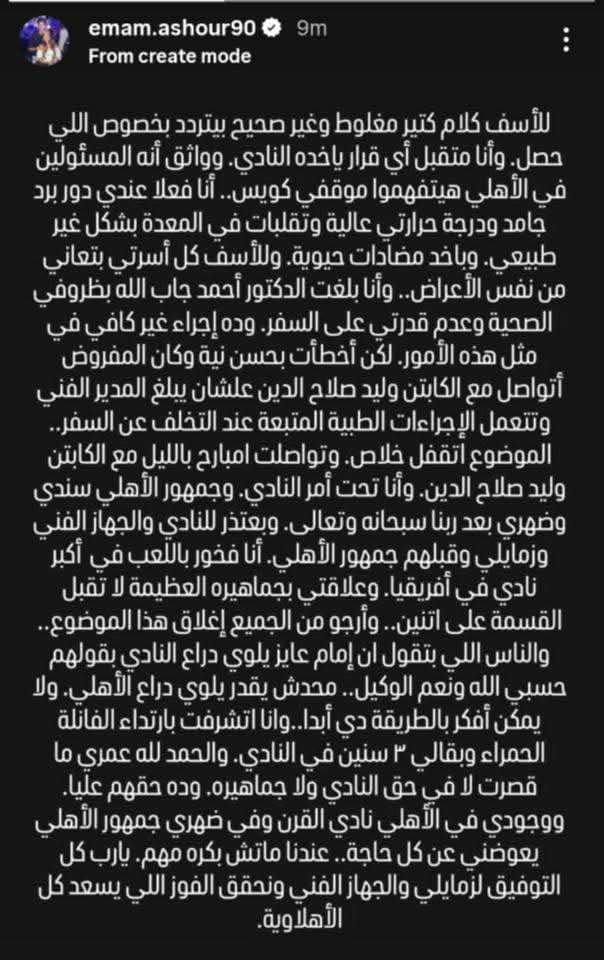 emam.ashour90 9m
From create mode

للأسف كلام كتير مغلوط وغير صحيح بيتردد بخصوص اللي حصل. وأنا متقبل أي قرار ياخده النادي. وواثق أنه المسئولين في الأهلي هيتفهموا موقفي كويس.. أنا فعلا عندي دور برد جامد ودرجة حرارتي عالية وتقلبات في المعدة بشكل غير طبيعي. وباخد مضادات حيوية. وللأسف كل أسرتي بتعاني من نفس الأعراض.. وأنا بلغت الدكتور أحمد جاب الله بظروفي الصحية وعدم قدرتي على السفر. وده إجراء غير كافي في مثل هذه الأمور. لكن أخطأت بحسن نية وكان المفروض أتواصل مع الكابتن وليد صلاح الدين علشان يبلغ المدير الفني وتتعمل الإجراءات الطبية المتبعة عند التخلف عن السفر.. الموضوع اتقفل خلاص. وتواصلت امبارح بالليل مع الكابتن وليد صلاح الدين. وأنا تحت أمر النادي. وجمهور الأهلي سندي وضهري بعد ربنا سبحانه وتعالى. وبعتذر للنادي والجهاز الفني وزمايلي وقبلهم جمهور الأهلي. أنا فخور باللعب في أكبر نادي في أفريقيا. وعلاقتي بجماهيره العظيمة لا تقبل القسمة على اتنين.. وأرجو من الجميع إغلاق هذا الموضوع.. والناس اللي بتقول ان إمام عايز يلوي دراع النادي بقولهم حسبي الله ونعم الوكيل.. محدش يقدر يلوي دراع الأهلي. ولا يمكن أفكر بالطريقة دي أبدا..وانا اتشرفت بارتداء الفانلة الحمراء وبقالي ٣ سنين في النادي. والحمد لله عمري ما قصرت لا في حق النادي ولا جماهيره. وده حقهم عليا. ووجودي في الأهلي نادي القرن وفي ضهري جمهور الأهلي يعوضني عن كل حاجة.. عندنا ماتش بكره مهم. يارب كل التوفيق لزمايلي والجهاز الفني ونحقق الفوز اللي يسعد كل الأهلاوية.